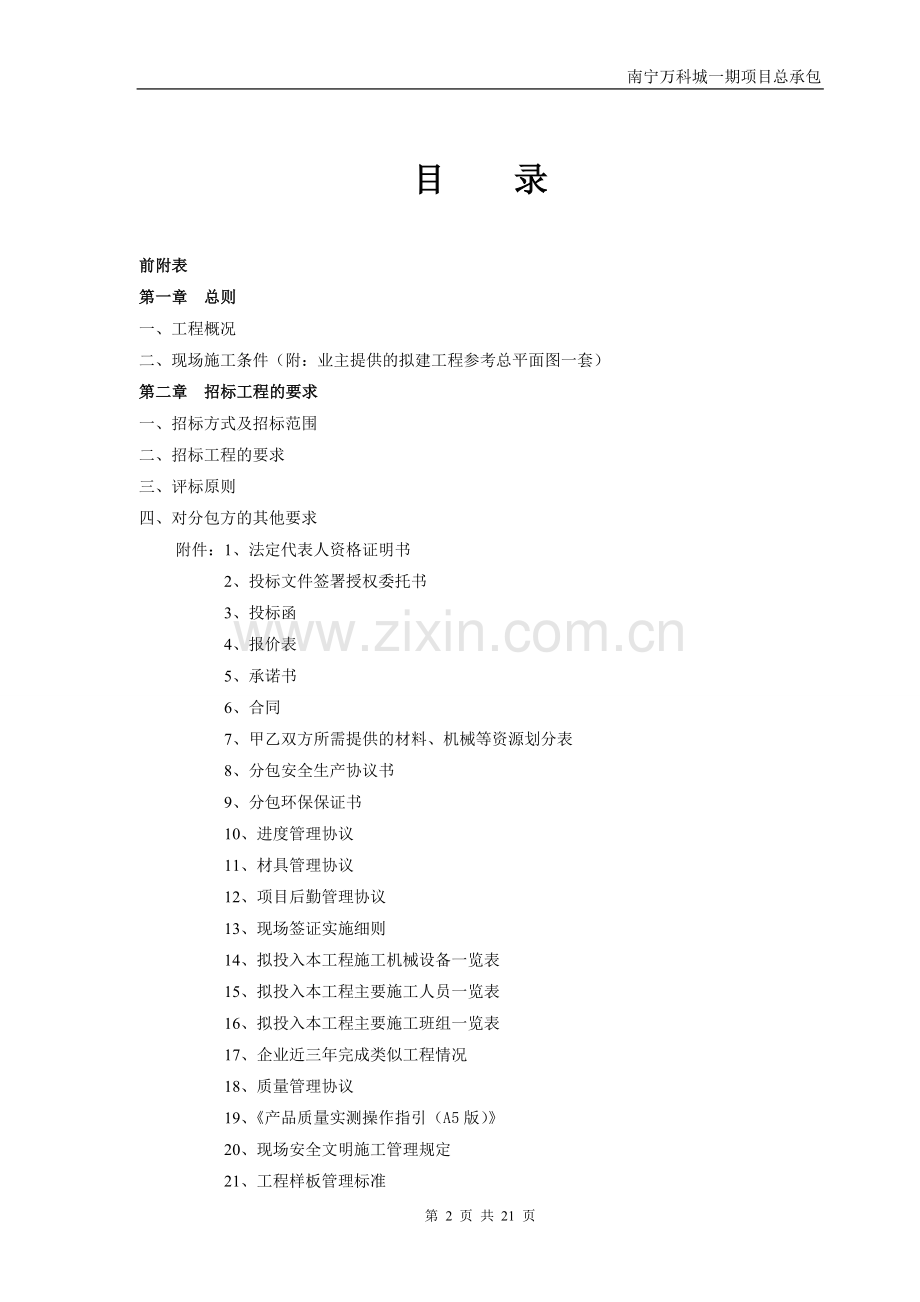 南宁万科城一期项目总承包

目 录

前附表

第一章 总则

一、工程概况

二、现场施工条件（附：业主提供的拟建工程参考总平面图一套）

第二章 招标工程的要求

一、招标方式及招标范围

二、招标工程的要求

三、评标原则

四、对分包方的其他要求

附件：1、法定代表人资格证明书

2、投标文件签署授权委托书

3、投标函

4、报价表

5、承诺书

6、合同

7、甲乙双方所需提供的材料、机械等资源划分表

8、分包安全生产协议书

9、分包环保保证书

10、进度管理协议

11、材具管理协议

12、项目后勤管理协议

13、现场签证实施细则

14、拟投入本工程施工机械设备一览表

15、拟投入本工程主要施工人员一览表

16、拟投入本工程主要施工班组一览表

17、企业近三年完成类似工程情况

18、质量管理协议

19、《产品质量实测操作指引（A5 版）》

20、现场安全文明施工管理规定

21、工程样板管理标准

www.zixin.com.cn

第 2 页 共 21 页